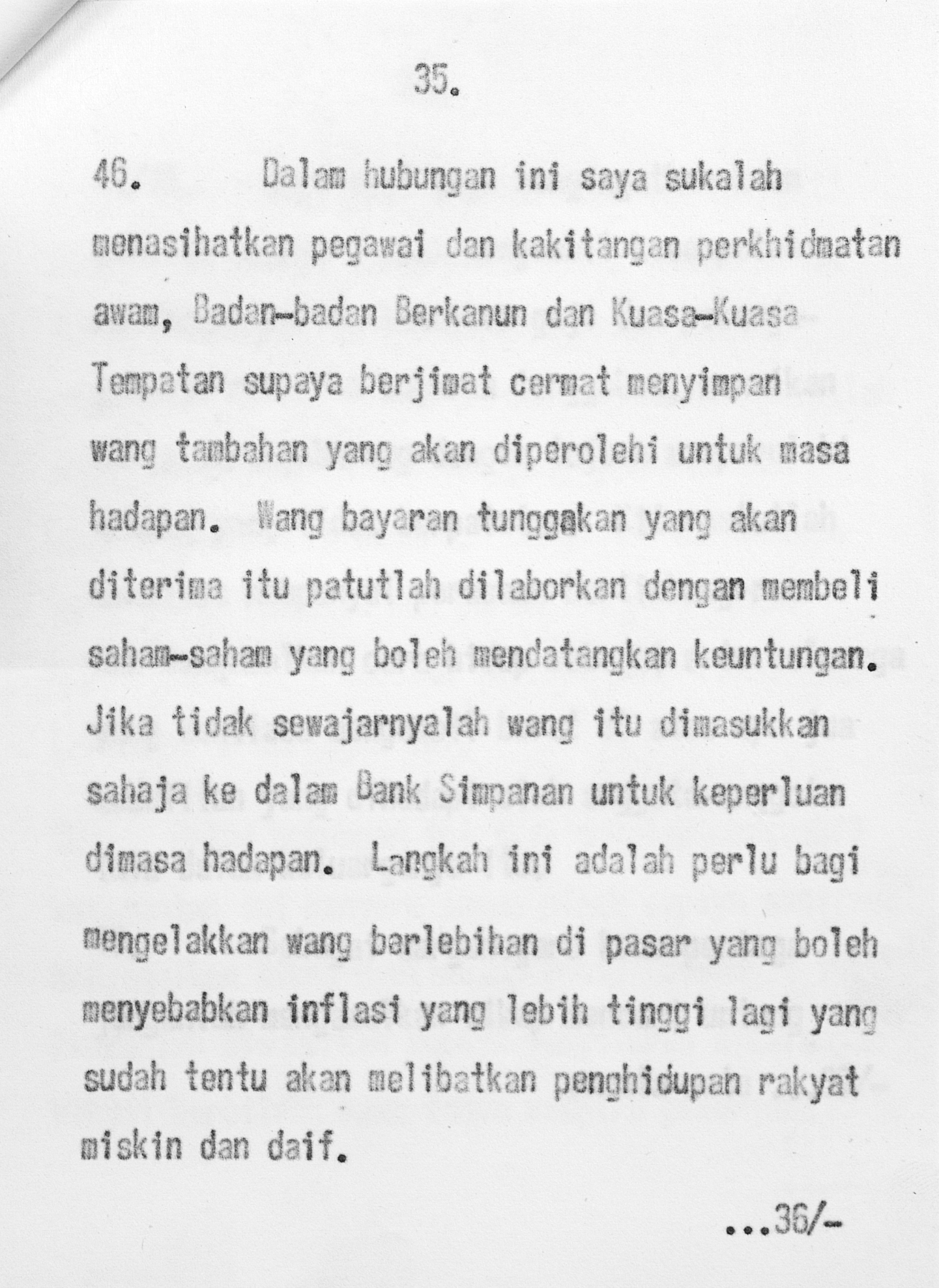 35.

46. Dalam hubungan ini saya sukalah menasihatkan pegawai dan kakitangan perkhidmatan awam, Badan-badan Berkanun dan Kuasa-Kuasa Tempatan supaya berjimat cermat menyimpan wang tambahan yang akan diperolehi untuk masa hadapan. Wang bayaran tunggakan yang akan diterima itu patutlah dilaborkan dengan membeli saham-saham yang boleh mendatangkan keuntungan. Jika tidak sewajarnyalah wang itu dimasukkan sahaja ke dalam Bank Simpanan untuk keperluan dimasa hadapan. Langkah ini adalah perlu bagi mengelakkan wang berlebihan di pasar yang boleh menyebabkan inflasi yang lebih tinggi lagi yang sudah tentu akan melibatkan penghidupan rakyat miskin dan daif.

...36/-